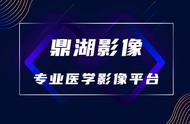 鼎湖影像

专业医学影像平台